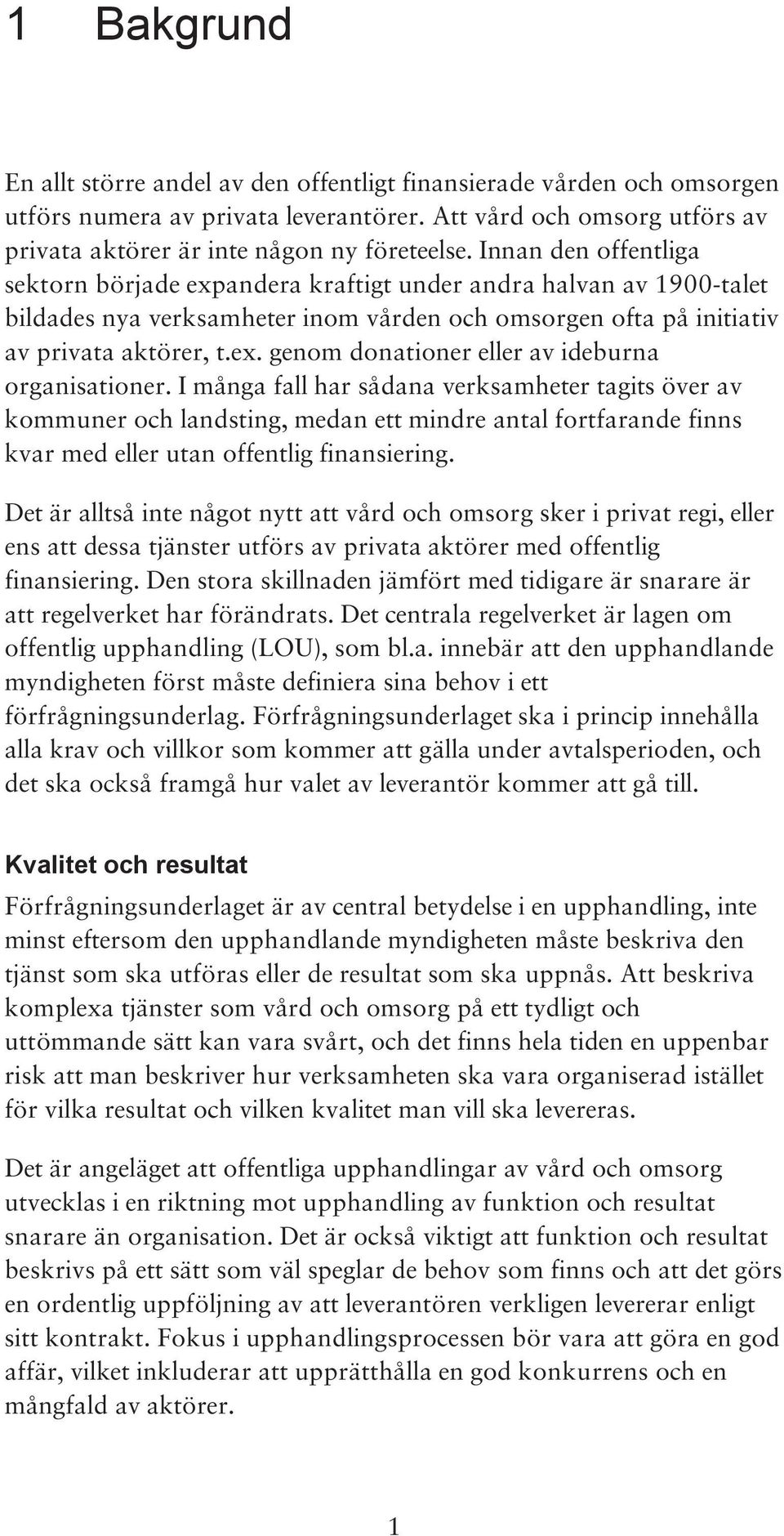 1 Bakgrund

En allt större andel av den offentligt finansierade vården och omsorgen utförs numera av privata leverantörer. Att vård och omsorg utförs av privata aktörer är inte någon ny företeelse. Innan den offentliga sektorn började expandera kraftigt under andra halvan av 1900-talet bildades nya verksamheter inom vården och omsorgen ofta på initiativ av privata aktörer, t.ex. genom donationer eller av ideburna organisationer. I många fall har sådana verksamheter tagits över av kommuner och landsting, medan ett mindre antal fortfarande finns kvar med eller utan offentlig finansiering.

Det är alltså inte något nytt att vård och omsorg sker i privat regi, eller ens att dessa tjänster utförs av privata aktörer med offentlig finansiering. Den stora skillnaden jämfört med tidigare är snarare är att regelverket har förändrats. Det centrala regelverket är lagen om offentlig upphandling (LOU), som bl.a. innebär att den upphandlande myndigheten först måste definiera sina behov i ett förfrågningsunderlag. Förfrågningsunderlaget ska i princip innehålla alla krav och villkor som kommer att gälla under avtalsperioden, och det ska också framgå hur valet av leverantör kommer att gå till.

Kvalitet och resultat
Förfrågningsunderlaget är av central betydelse i en upphandling, inte minst eftersom den upphandlande myndigheten måste beskriva den tjänst som ska utföras eller de resultat som ska uppnås. Att beskriva komplexa tjänster som vård och omsorg på ett tydligt och uttömmande sätt kan vara svårt, och det finns hela tiden en uppenbar risk att man beskriver hur verksamheten ska vara organiserad istället för vilka resultat och vilken kvalitet man vill ska levereras.

Det är angeläget att offentliga upphandlingar av vård och omsorg utvecklas i en riktning mot upphandling av funktion och resultat snarare än organisation. Det är också viktigt att funktion och resultat beskrivs på ett sätt som väl speglar de behov som finns och att det görs en ordentlig uppföljning av att leverantören verkligen levererar enligt sitt kontrakt. Fokus i upphandlingsprocessen bör vara att göra en god affär, vilket inkluderar att upprätthålla en god konkurrens och en mångfald av aktörer.

1